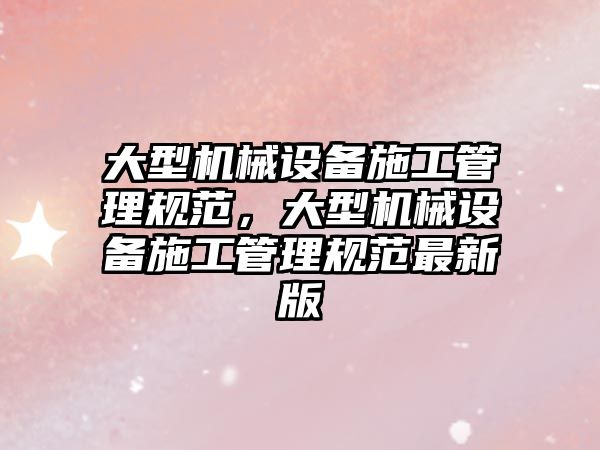 大型机械设备施工管理规范，大型机械设备施工管理规范最新版